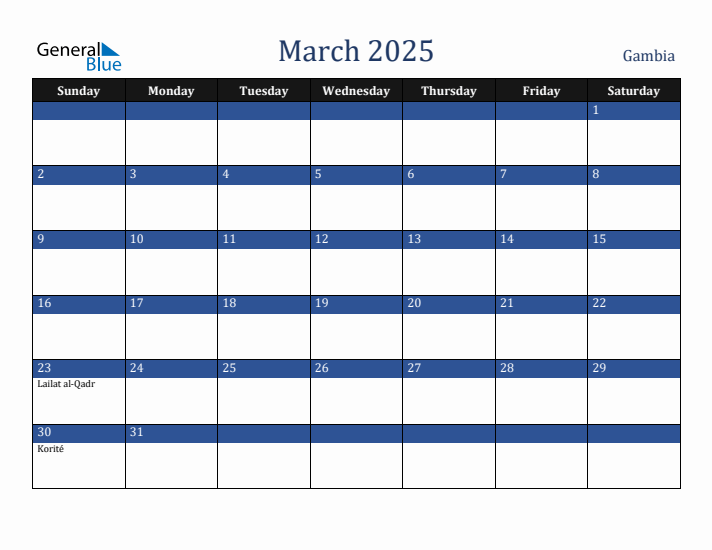 General Blue

March 2025

Gambia

| Sunday | Monday | Tuesday | Wednesday | Thursday | Friday | Saturday |
|---|---|---|---|---|---|---|
| | | | | | | 1 |
| 2 | 3 | 4 | 5 | 6 | 7 | 8 |
| 9 | 10 | 11 | 12 | 13 | 14 | 15 |
| 16 | 17 | 18 | 19 | 20 | 21 | 22 |
| 23 Lailat al-Qadr | 24 | 25 | 26 | 27 | 28 | 29 |
| 30 Korité | 31 | | | | | |